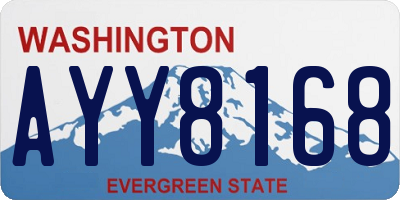 WASHINGTON

AYY8168

EVERGREEN STATE